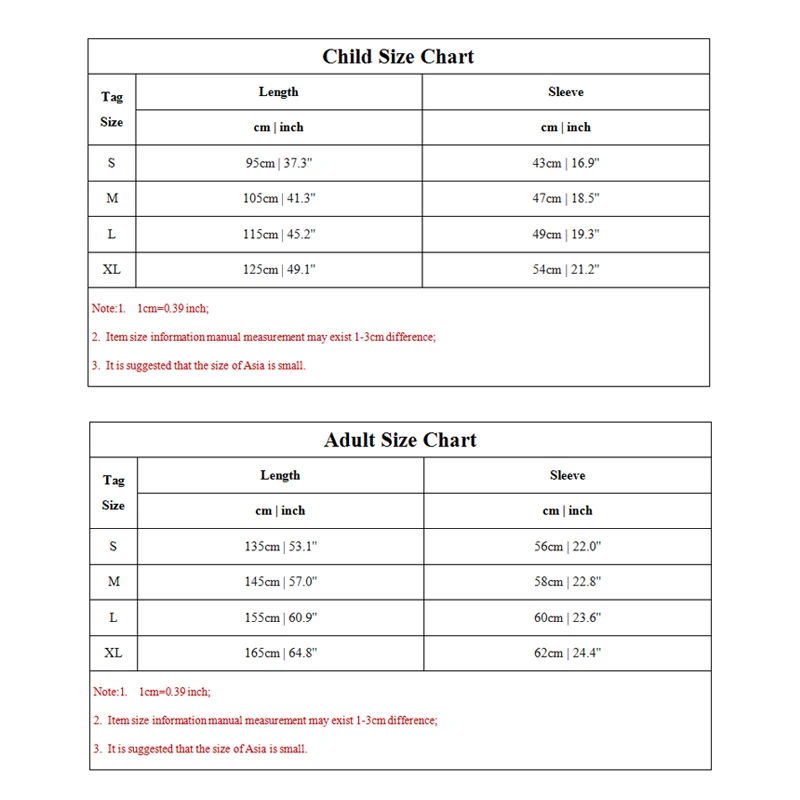 Child Size Chart

| Tag Size | Length | Sleeve |
|---|---|---|
| | cm \| inch | cm \| inch |
| S | 95cm \| 37.3" | 43cm \| 16.9" |
| M | 105cm \| 41.3" | 47cm \| 18.5" |
| L | 115cm \| 45.2" | 49cm \| 19.3" |
| XL | 125cm \| 49.1" | 54cm \| 21.2" |

Note:1. 1cm=0.39 inch;

2. Item size information manual measurement may exist 1-3cm difference;

3. It is suggested that the size of Asia is small.

Adult Size Chart

| Tag Size | Length | Sleeve |
|---|---|---|
| | cm \| inch | cm \| inch |
| S | 135cm \| 53.1" | 56cm \| 22.0" |
| M | 145cm \| 57.0" | 58cm \| 22.8" |
| L | 155cm \| 60.9" | 60cm \| 23.6" |
| XL | 165cm \| 64.8" | 62cm \| 24.4" |

Note:1. 1cm=0.39 inch;

2. Item size information manual measurement may exist 1-3cm difference;

3. It is suggested that the size of Asia is small.